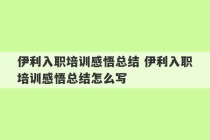 伊利入职培训感悟总结 伊利入职培训感悟总结怎么写